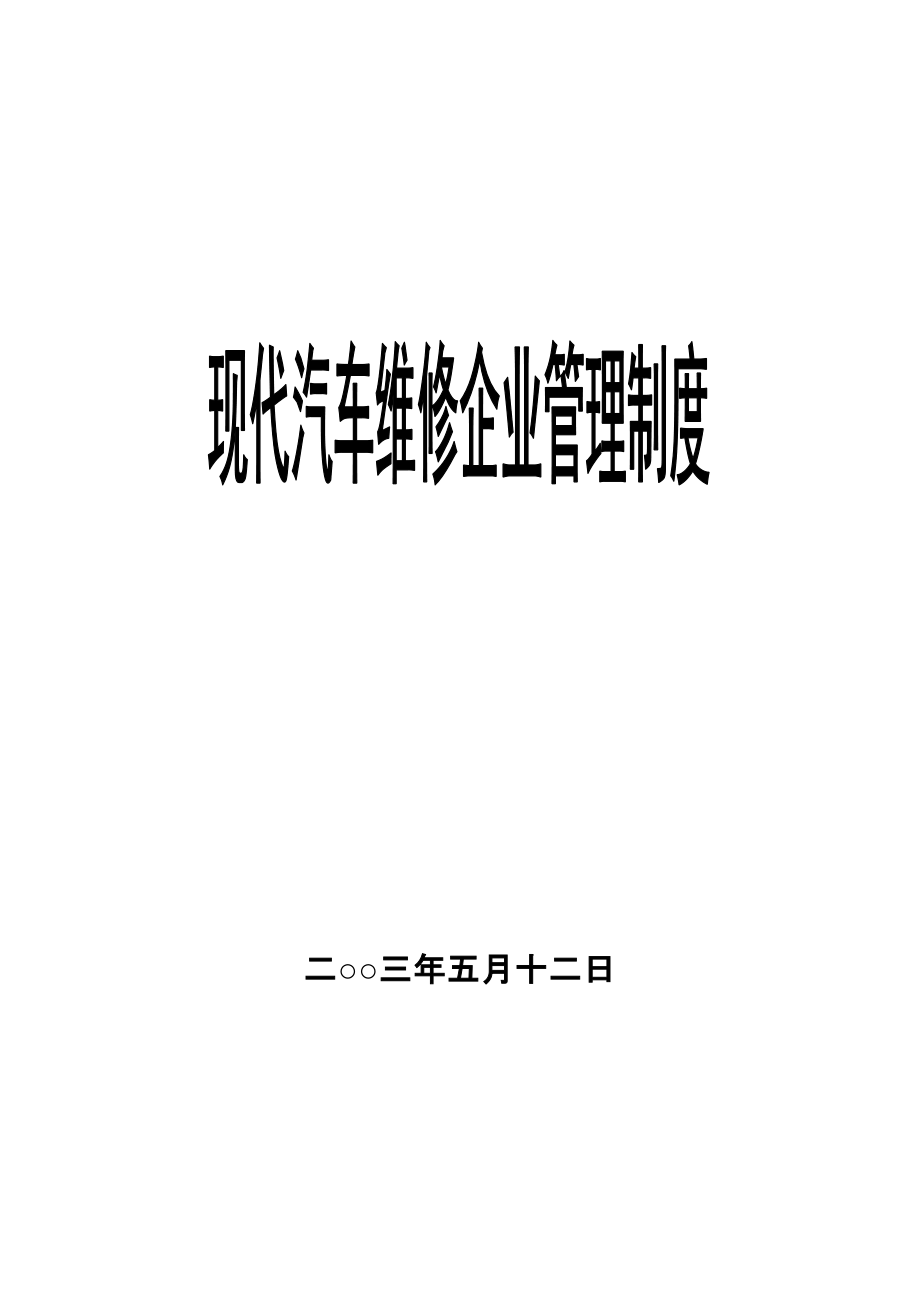 现代汽车维修企业管理制度

二○○三年五月十二日